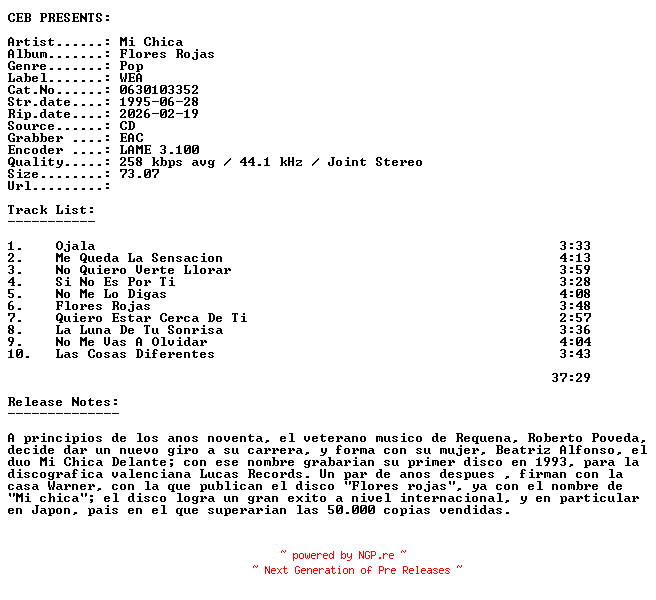 CEB PRESENTS:

Artist......: Mi Chica
Album.......: Flores Rojas
Genre.......: Pop
Label.......: WEA
Cat.No......: 0630103352
Str.date....: 1995-06-28
Rip.date....: 2026-02-19
Source......: CD
Grabber ....: EAC
Encoder ....: LAME 3.100
Quality.....: 258 kbps avg / 44.1 kHz / Joint Stereo
Size........: 73.07
Url.........:

Track List:
-----------

1. Ojala 3:33
2. Me Queda La Sensacion 4:13
3. No Quiero Verte Llorar 3:59
4. Si No Es Por Ti 3:28
5. No Me Lo Digas 4:08
6. Flores Rojas 3:48
7. Quiero Estar Cerca De Ti 2:57
8. La Luna De Tu Sonrisa 3:36
9. No Me Vas A Olvidar 4:04
10. Las Cosas Diferentes 3:43

37:29

Release Notes:
--------------

A principios de los anos noventa, el veterano musico de Requena, Roberto Poveda, decide dar un nuevo giro a su carrera, y forma con su mujer, Beatriz Alfonso, el duo Mi Chica Delante; con ese nombre grabarian su primer disco en 1993, para la discografica valenciana Lucas Records. Un par de anos despues , firman con la casa Warner, con la que publican el disco "Flores rojas", ya con el nombre de "Mi chica"; el disco logra un gran exito a nivel internacional, y en particular en Japon, pais en el que superarian las 50.000 copias vendidas.

~ powered by NGP.re ~
~ Next Generation of Pre Releases ~